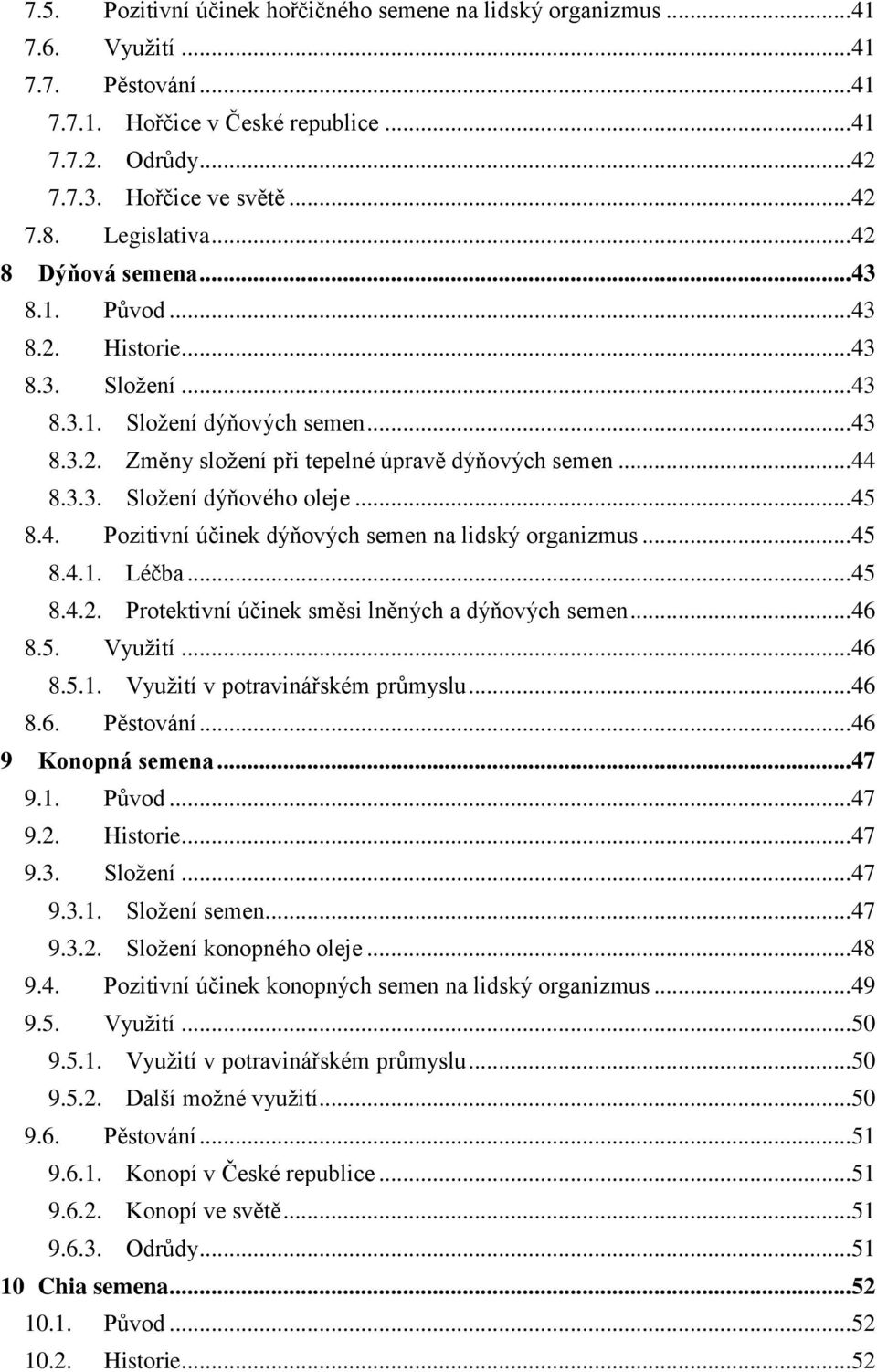 7.5. Pozitivní účinek hořčičného semene na lidský organizmus ...41
7.6. Využití ...41
7.7. Pěstování ...41
7.7.1. Hořčice v České republice ...41
7.7.2. Odrůdy ...42
7.7.3. Hořčice ve světě ...42
7.8. Legislativa ...42
8 Dýňová semena ...43
8.1. Původ ...43
8.2. Historie ...43
8.3. Složení ...43
8.3.1. Složení dýňových semen ...43
8.3.2. Změny složení při tepelné úpravě dýňových semen ...44
8.3.3. Složení dýňového oleje ...45
8.4. Pozitivní účinek dýňových semen na lidský organizmus ...45
8.4.1. Léčba ...45
8.4.2. Protektivní účinek směsi lněných a dýňových semen ...46
8.5. Využití ...46
8.5.1. Využití v potravinářském průmyslu ...46
8.6. Pěstování ...46
9 Konopná semena ...47
9.1. Původ ...47
9.2. Historie ...47
9.3. Složení ...47
9.3.1. Složení semen ...47
9.3.2. Složení konopného oleje ...48
9.4. Pozitivní účinek konopných semen na lidský organizmus ...49
9.5. Využití ...50
9.5.1. Využití v potravinářském průmyslu ...50
9.5.2. Další možné využití ...50
9.6. Pěstování ...51
9.6.1. Konopí v České republice ...51
9.6.2. Konopí ve světě ...51
9.6.3. Odrůdy ...51
10 Chia semena ...52
10.1. Původ ...52
10.2. Historie ...52